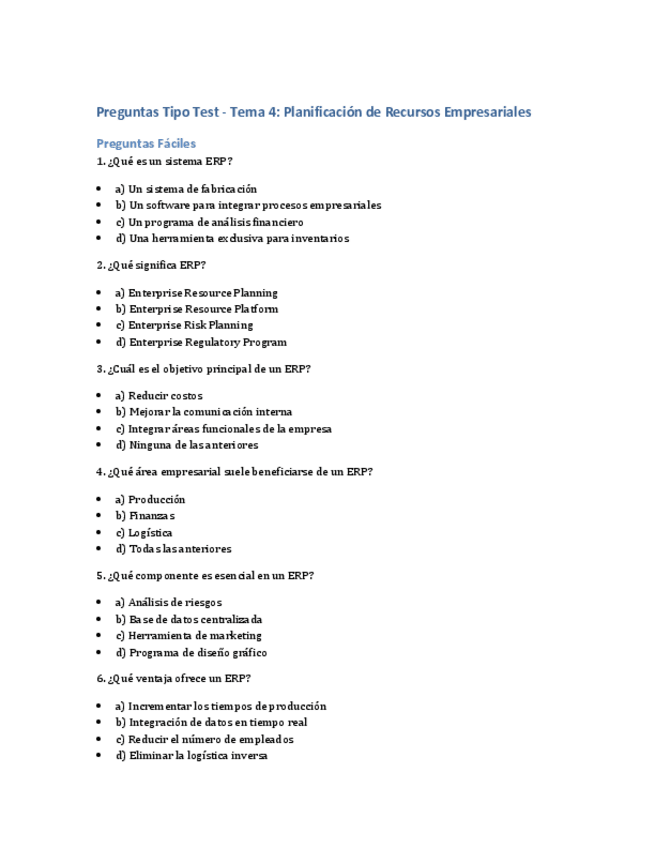 Preguntas Tipo Test - Tema 4: Planificación de Recursos Empresariales

Preguntas Fáciles

1. ¿Qué es un sistema ERP?

- a) Un sistema de fabricación
- b) Un software para integrar procesos empresariales
- c) Un programa de análisis financiero
- d) Una herramienta exclusiva para inventarios

2. ¿Qué significa ERP?

- a) Enterprise Resource Planning
- b) Enterprise Resource Platform
- c) Enterprise Risk Planning
- d) Enterprise Regulatory Program

3. ¿Cuál es el objetivo principal de un ERP?

- a) Reducir costos
- b) Mejorar la comunicación interna
- c) Integrar áreas funcionales de la empresa
- d) Ninguna de las anteriores

4. ¿Qué área empresarial suele beneficiarse de un ERP?

- a) Producción
- b) Finanzas
- c) Logística
- d) Todas las anteriores

5. ¿Qué componente es esencial en un ERP?

- a) Análisis de riesgos
- b) Base de datos centralizada
- c) Herramienta de marketing
- d) Programa de diseño gráfico

6. ¿Qué ventaja ofrece un ERP?

- a) Incrementar los tiempos de producción
- b) Integración de datos en tiempo real
- c) Reducir el número de empleados
- d) Eliminar la logística inversa